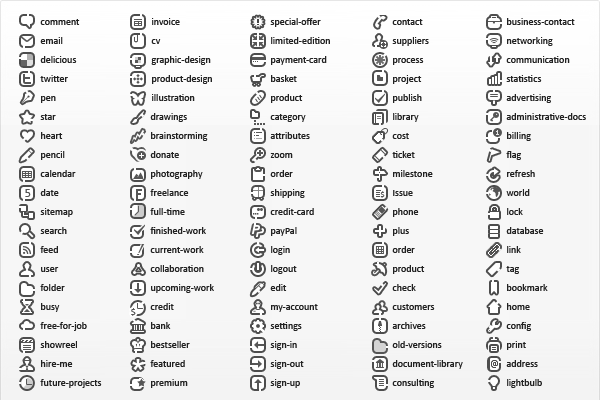 comment
email
delicious
twitter
pen
star
heart
pencil
calendar
date
sitemap
search
feed
user
folder
busy
free-for-job
showreel
hire-me
future-projects

invoice
cv
graphic-design
product-design
illustration
drawings
brainstorming
donate
photography
freelance
full-time
finished-work
current-work
collaboration
upcoming-work
credit
bank
bestseller
featured
premium

special-offer
limited-edition
payment-card
basket
product
category
attributes
zoom
order
shipping
credit-card
payPal
login
logout
edit
my-account
settings
sign-in
sign-out
sign-up

contact
suppliers
process
project
publish
library
cost
ticket
milestone
Issue
phone
plus
order
product
check
customers
archives
old-versions
document-library
consulting

business-contact
networking
communication
statistics
advertising
administrative-docs
billing
flag
refresh
world
lock
database
link
tag
bookmark
home
config
print
address
lightbulb